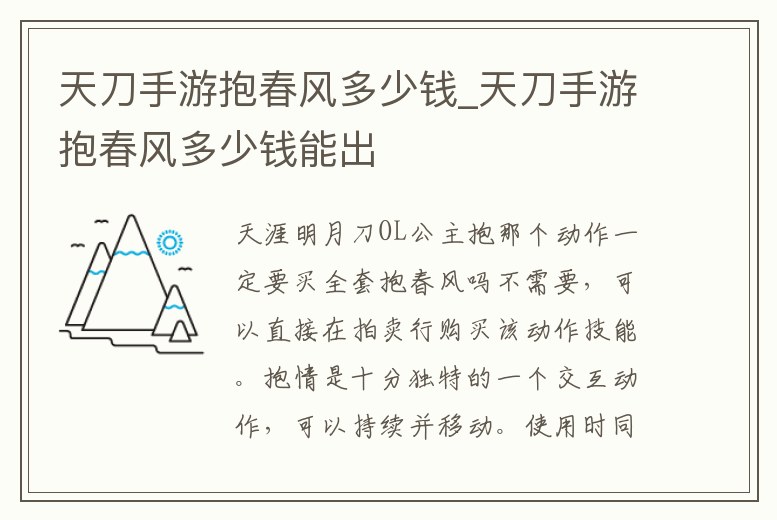 天刀手游抱春风多少钱_天刀手游抱春风多少钱能出

天涯明月刀OL公主抱那个动作一定要买全套抱春风吗不需要，可以直接在拍卖行购买该动作技能。抱情是十分独特的一个交互动作，可以持续并移动。使用时同